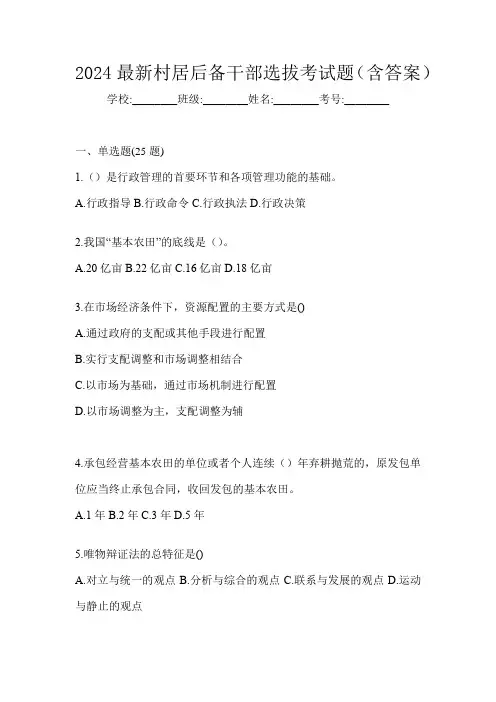 2024 最新村居后备干部选拔考试题（含答案）

学校:________班级:________姓名:________考号:________

一、单选题(25 题)

1.（）是行政管理的首要环节和各项管理功能的基础。

A.行政指导 B.行政命令 C.行政执法 D.行政决策

2.我国“基本农田”的底线是（）。

A.20 亿亩 B.22 亿亩 C.16 亿亩 D.18 亿亩

3.在市场经济条件下，资源配置的主要方式是()

A.通过政府的支配或其他手段进行配置

B.实行支配调整和市场调整相结合

C.以市场为基础，通过市场机制进行配置

D.以市场调整为主，支配调整为辅

4.承包经营基本农田的单位或者个人连续（）年弃耕抛荒的，原发包单位应当终止承包合同，收回发包的基本农田。

A.1 年 B.2 年 C.3 年 D.5 年

5.唯物辩证法的总特征是()

A.对立与统一的观点 B.分析与综合的观点 C.联系与发展的观点 D.运动与静止的观点